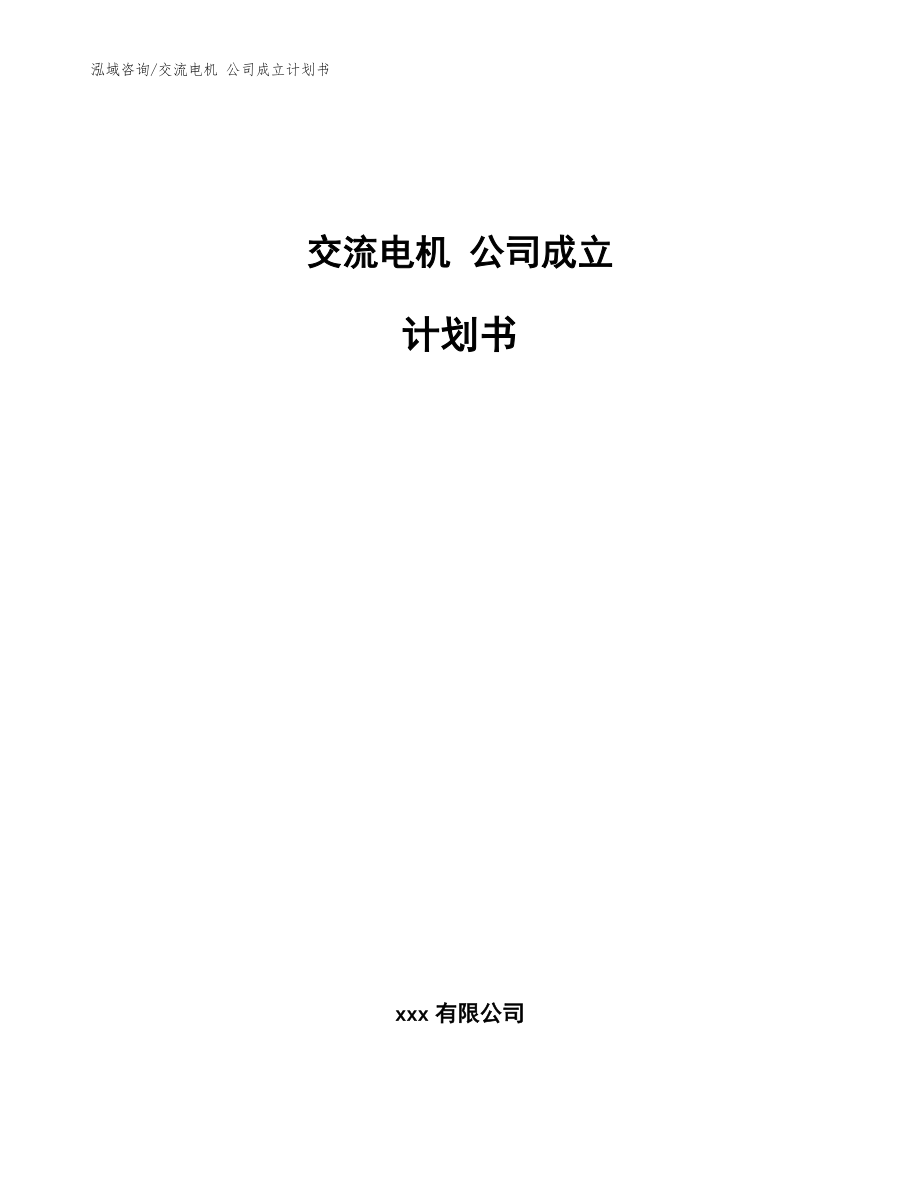 泓域咨询/交流电机 公司成立计划书

交流电机 公司成立

计划书

xxx 有限公司